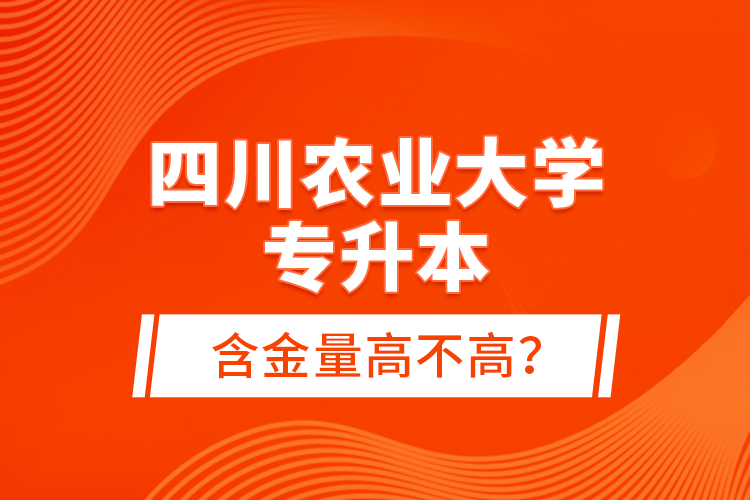 四川农业大学
专升本

含金量高不高?